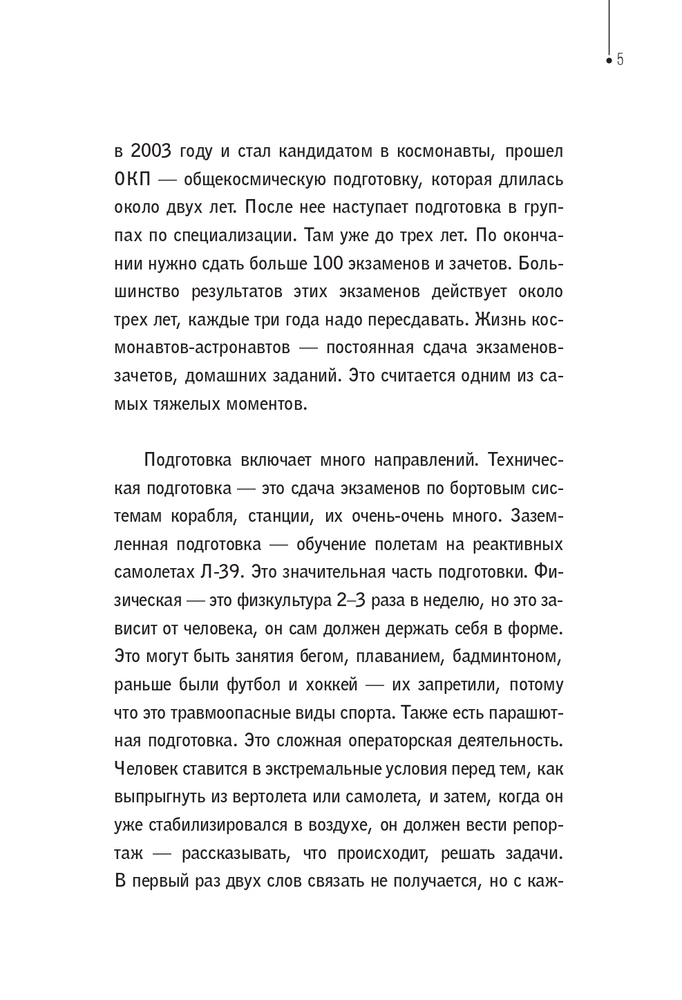 5

в 2003 году и стал кандидатом в космонавты, прошел ОКП — общекосмическую подготовку, которая длилась около двух лет. После нее наступает подготовка в группах по специализации. Там уже до трех лет. По окончании нужно сдать больше 100 экзаменов и зачетов. Большинство результатов этих экзаменов действует около трех лет, каждые три года надо пересдавать. Жизнь космонавтов-астронавтов — постоянная сдача экзаменов-зачетов, домашних заданий. Это считается одним из самых тяжелых моментов.

Подготовка включает много направлений. Техническая подготовка — это сдача экзаменов по бортовым системам корабля, станции, их очень-очень много. Заземленная подготовка — обучение полетам на реактивных самолетах Л-39. Это значительная часть подготовки. Физическая — это физкультура 2–3 раза в неделю, но это зависит от человека, он сам должен держать себя в форме. Это могут быть занятия бегом, плаванием, бадминтоном, раньше были футбол и хоккей — их запретили, потому что это травмоопасные виды спорта. Также есть парашютная подготовка. Это сложная операторская деятельность. Человек ставится в экстремальные условия перед тем, как выпрыгнуть из вертолета или самолета, и затем, когда он уже стабилизировался в воздухе, он должен вести репортаж — рассказывать, что происходит, решать задачи. В первый раз двух слов связать не получается, но с каж-